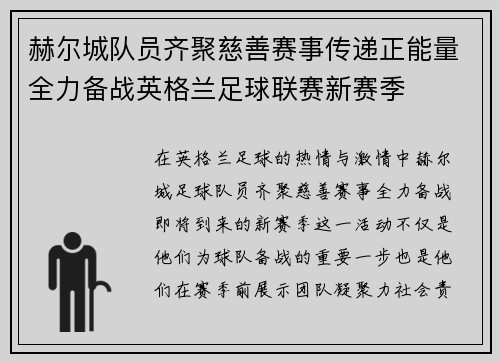 赫尔城队员齐聚慈善赛事传递正能量全力备战英格兰足球联赛新赛季

在英格兰足球的热情与激情中赫尔城足球队员齐聚慈善赛事全力备战即将到来的新赛季这一活动不仅是他们为球队备战的重要一步也是他们在赛季前展示团队凝聚力社会责